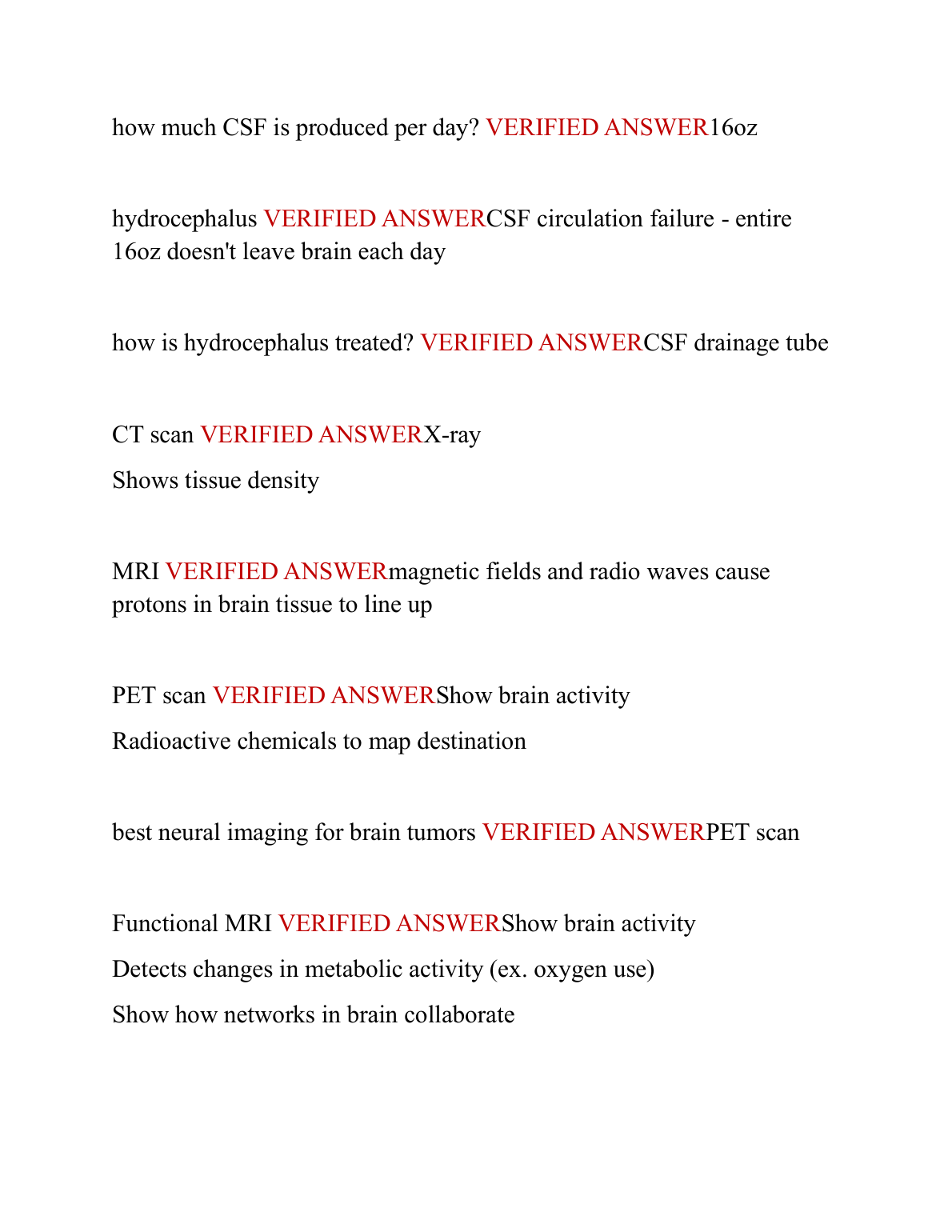 how much CSF is produced per day? VERIFIED ANSWER16oz

hydrocephalus VERIFIED ANSWERCSF circulation failure - entire 16oz doesn't leave brain each day

how is hydrocephalus treated? VERIFIED ANSWERCSF drainage tube

CT scan VERIFIED ANSWERX-ray

Shows tissue density

MRI VERIFIED ANSWERmagnetic fields and radio waves cause protons in brain tissue to line up

PET scan VERIFIED ANSWERShow brain activity

Radioactive chemicals to map destination

best neural imaging for brain tumors VERIFIED ANSWERPET scan

Functional MRI VERIFIED ANSWERShow brain activity

Detects changes in metabolic activity (ex. oxygen use)

Show how networks in brain collaborate